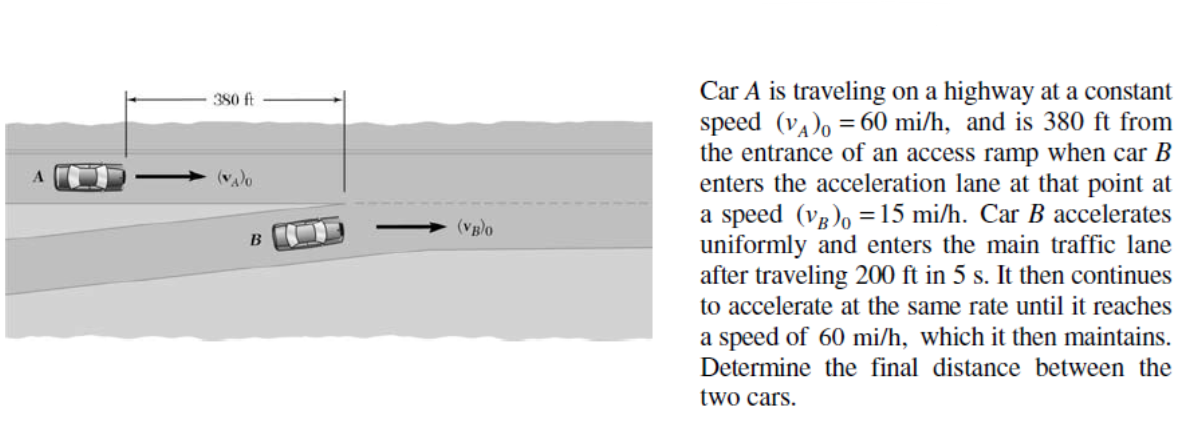 380 ft

A $(v_A)_0$

B $(v_B)_0$

Car $A$ is traveling on a highway at a constant speed $(v_A)_0 = 60$ mi/h, and is 380 ft from the entrance of an access ramp when car $B$ enters the acceleration lane at that point at a speed $(v_B)_0 = 15$ mi/h. Car $B$ accelerates uniformly and enters the main traffic lane after traveling 200 ft in 5 s. It then continues to accelerate at the same rate until it reaches a speed of 60 mi/h, which it then maintains. Determine the final distance between the two cars.